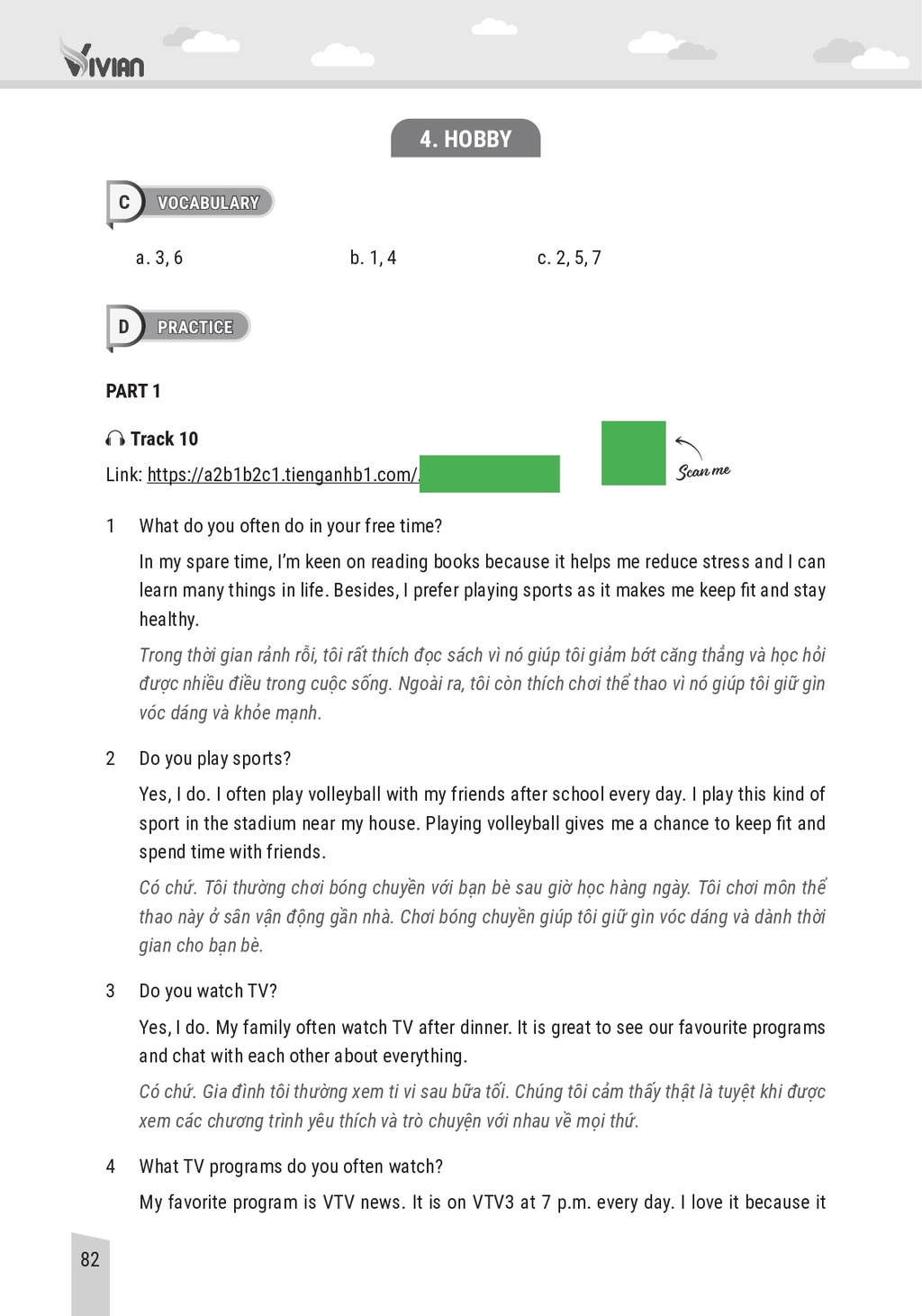 VIVIAN

4. HOBBY

C VOCABULARY

a. 3, 6

b. 1, 4

c. 2, 5, 7

D PRACTICE

PART 1

Track 10

Link: https://a2b1b2c1.tienganhb1.com/

Scan me

1 What do you often do in your free time?

In my spare time, I'm keen on reading books because it helps me reduce stress and I can learn many things in life. Besides, I prefer playing sports as it makes me keep fit and stay healthy.

Trong thời gian rảnh rỗi, tôi rất thích đọc sách vì nó giúp tôi giảm bớt căng thẳng và học hỏi được nhiều điều trong cuộc sống. Ngoài ra, tôi còn thích chơi thể thao vì nó giúp tôi giữ gìn vóc dáng và khỏe mạnh.

2 Do you play sports?

Yes, I do. I often play volleyball with my friends after school every day. I play this kind of sport in the stadium near my house. Playing volleyball gives me a chance to keep fit and spend time with friends.

Có chứ. Tôi thường chơi bóng chuyền với bạn bè sau giờ học hàng ngày. Tôi chơi môn thể thao này ở sân vận động gần nhà. Chơi bóng chuyền giúp tôi giữ gìn vóc dáng và dành thời gian cho bạn bè.

3 Do you watch TV?

Yes, I do. My family often watch TV after dinner. It is great to see our favourite programs and chat with each other about everything.

Có chứ. Gia đình tôi thường xem ti vi sau bữa tối. Chúng tôi cảm thấy thật là tuyệt khi được xem các chương trình yêu thích và trò chuyện với nhau về mọi thứ.

4 What TV programs do you often watch?

My favorite program is VTV news. It is on VTV3 at 7 p.m. every day. I love it because it

82